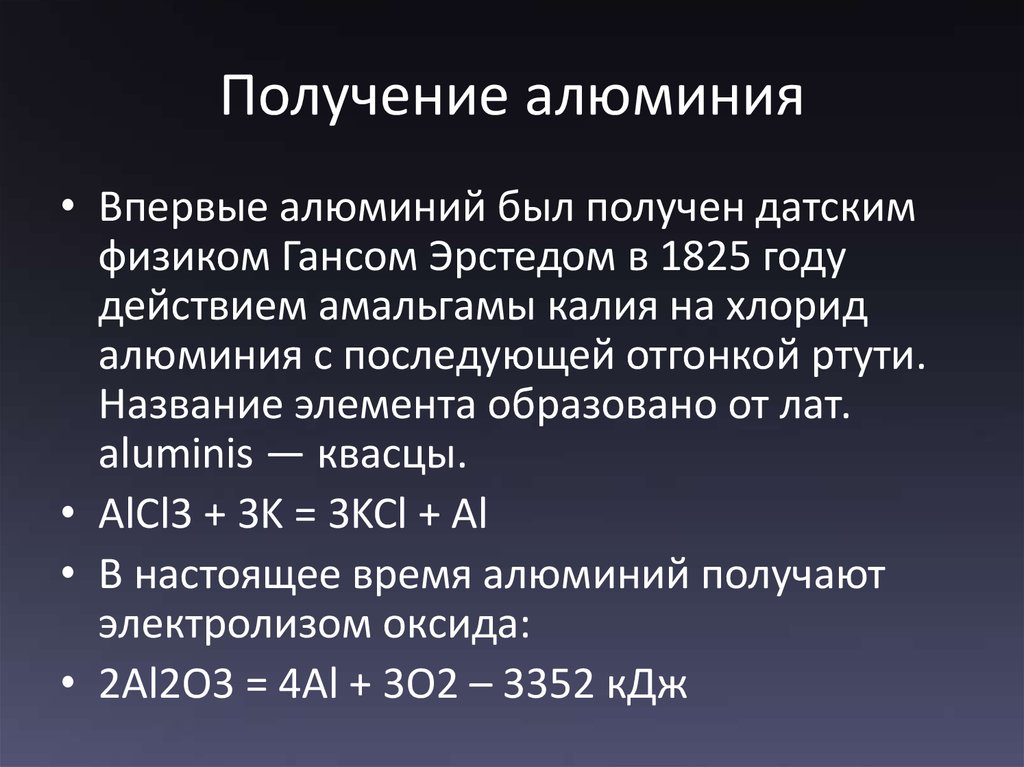 Получение алюминия

• Впервые алюминий был получен датским физиком Гансом Эрстедом в 1825 году действием амальгамы калия на хлорид алюминия с последующей отгонкой ртути. Название элемента образовано от лат. aluminis — квасцы.
• AlCl3 + 3K = 3KCl + Al
• В настоящее время алюминий получают электролизом оксида:
• 2Al2O3 = 4Al + 3O2 – 3352 кДж